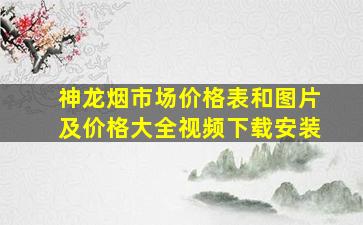 神龙烟市场价格表和图片及价格大全视频下载安装